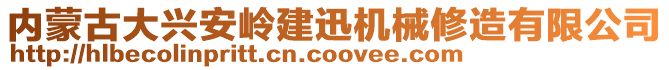 内蒙古大兴安岭建迅机械修造有限公司
http://hlbecolinpritt.cn.coovee.com